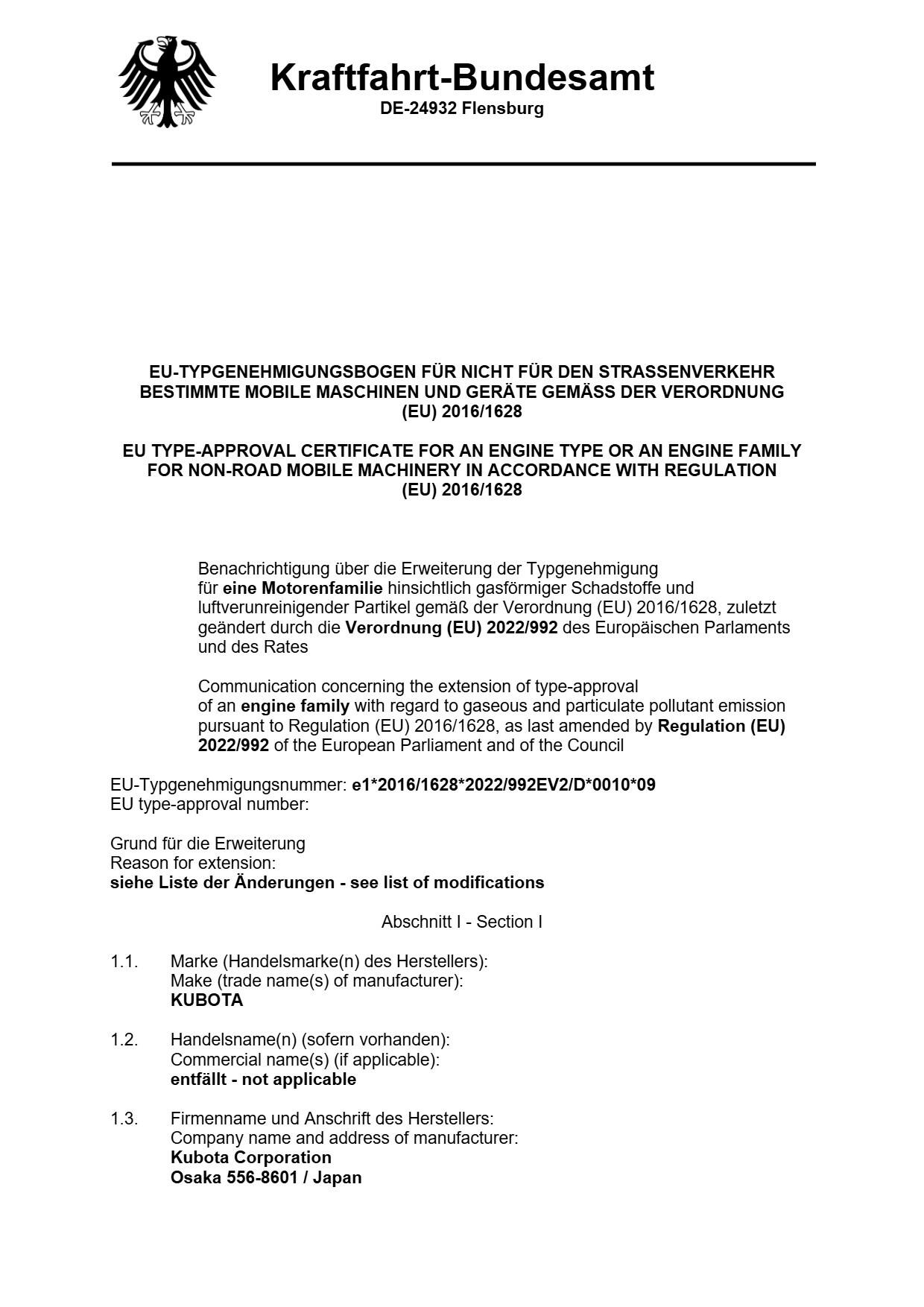 Kraftfahrt-Bundesamt
DE-24932 Flensburg

EU-TYPGENEHMIGUNGSBOGEN FÜR NICHT FÜR DEN STRASSENVERKEHR BESTIMMTE MOBILE MASCHINEN UND GERÄTE GEMÄSS DER VERORDNUNG (EU) 2016/1628

EU TYPE-APPROVAL CERTIFICATE FOR AN ENGINE TYPE OR AN ENGINE FAMILY FOR NON-ROAD MOBILE MACHINERY IN ACCORDANCE WITH REGULATION (EU) 2016/1628

Benachrichtigung über die Erweiterung der Typgenehmigung für eine Motorenfamilie hinsichtlich gasförmiger Schadstoffe und luftverunreinigender Partikel gemäß der Verordnung (EU) 2016/1628, zuletzt geändert durch die Verordnung (EU) 2022/992 des Europäischen Parlaments und des Rates

Communication concerning the extension of type-approval of an engine family with regard to gaseous and particulate pollutant emission pursuant to Regulation (EU) 2016/1628, as last amended by Regulation (EU) 2022/992 of the European Parliament and of the Council

EU-Typgenehmigungsnummer: e1*2016/1628*2022/992EV2/D*0010*09
EU type-approval number:

Grund für die Erweiterung
Reason for extension:
siehe Liste der Änderungen - see list of modifications

Abschnitt I - Section I

1.1. Marke (Handelsmarke(n) des Herstellers):
Make (trade name(s) of manufacturer):
KUBOTA

1.2. Handelsname(n) (sofern vorhanden):
Commercial name(s) (if applicable):
entfällt - not applicable

1.3. Firmenname und Anschrift des Herstellers:
Company name and address of manufacturer:
Kubota Corporation
Osaka 556-8601 / Japan